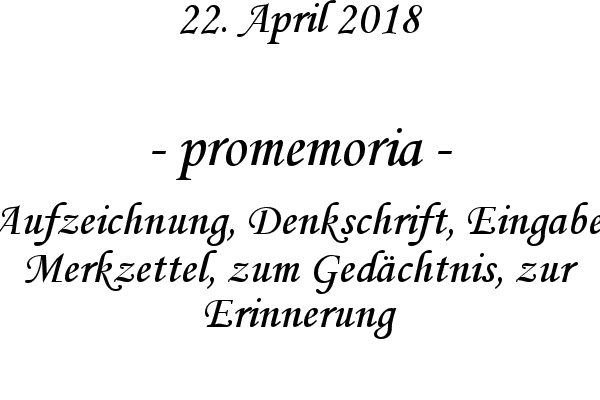 22. April 2018

- promemoria -

Aufzeichnung, Denkschrift, Eingabe Merkzettel, zum Gedächtnis, zur Erinnerung